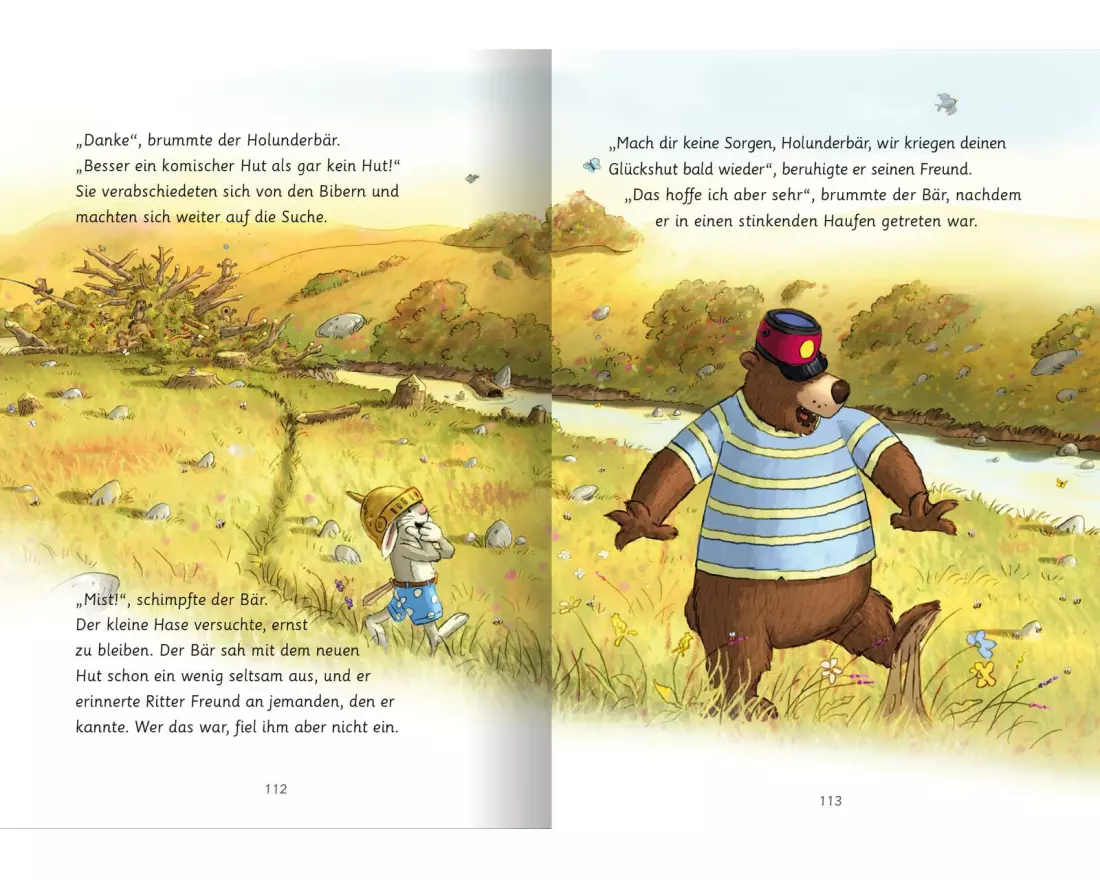 „Danke“, brummte der Holunderbär.
„Besser ein komischer Hut als gar kein Hut!“
Sie verabschiedeten sich von den Bibern und machten sich weiter auf die Suche.

„Mist!“, schimpfte der Bär.
Der kleine Hase versuchte, ernst zu bleiben. Der Bär sah mit dem neuen Hut schon ein wenig seltsam aus, und er erinnerte Ritter Freund an jemanden, den er kannte. Wer das war, fiel ihm aber nicht ein.

112

„Mach dir keine Sorgen, Holunderbär, wir kriegen deinen Glückshut bald wieder“, beruhigte er seinen Freund.
„Das hoffe ich aber sehr“, brummte der Bär, nachdem er in einen stinkenden Haufen getreten war.

113